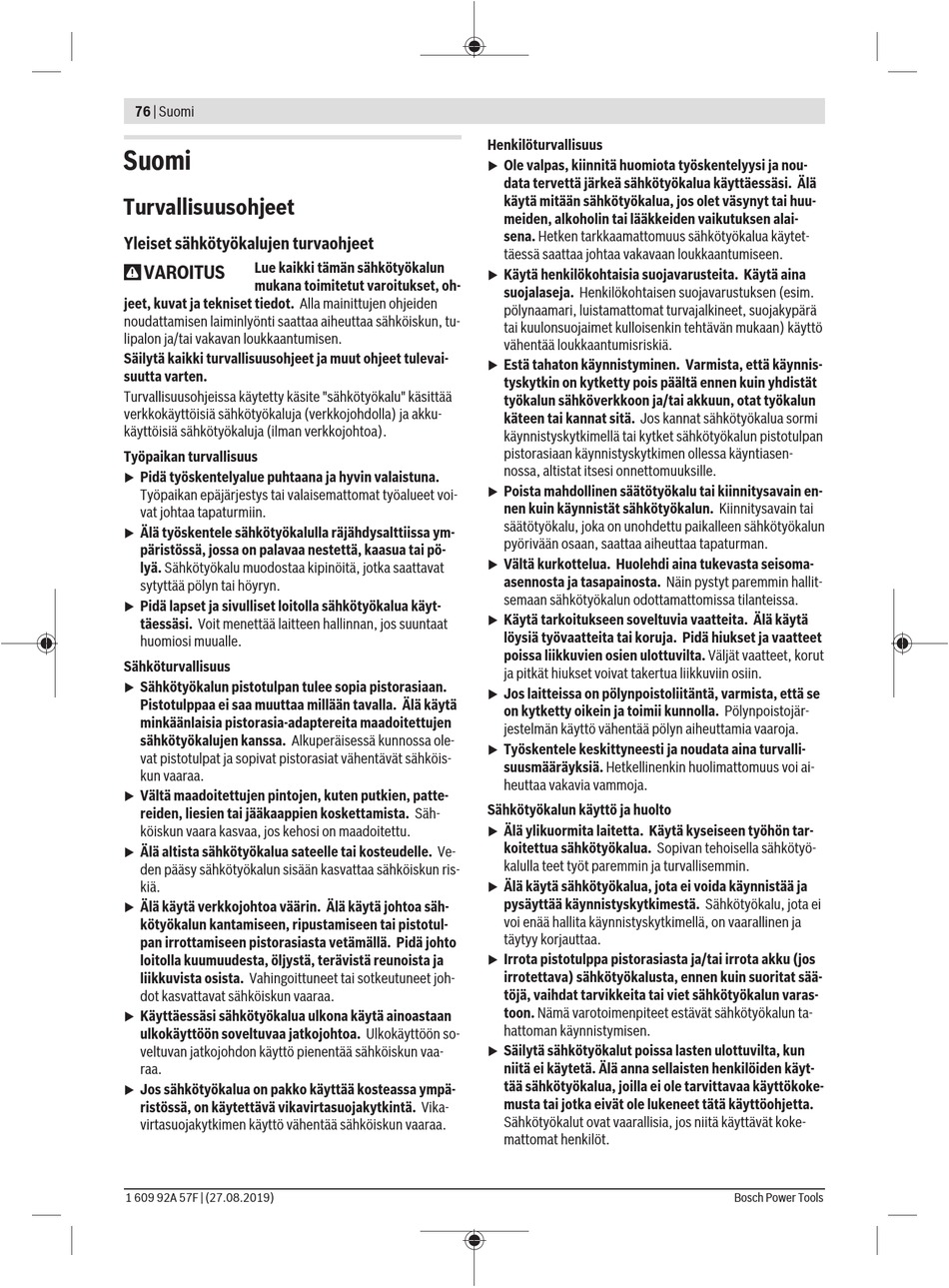 76 | Suomi

Suomi

Turvallisuusohjeet

Yleiset sähkötyökalujen turvaohjeet

VAROITUS Lue kaikki tämän sähkötyökalun mukana toimitetut varoitukset, ohjeet, kuvat ja tekniset tiedot. Alla mainittujen ohjeiden noudattamisen laiminlyönti saattaa aiheuttaa sähköiskun, tulipalon ja/tai vakavan loukkaantumisen.

Säilytä kaikki turvallisuusohjeet ja muut ohjeet tulevaisuutta varten.

Turvallisuusohjeissa käytetty käsite "sähkötyökalu" käsittää verkkokäyttöisiä sähkötyökaluja (verkkojohdolla) ja akkukäyttöisiä sähkötyökaluja (ilman verkkojohtoa).

Työpaikan turvallisuus

▶ Pidä työskentelyalue puhtaana ja hyvin valaistuna. Työpaikan epäjärjestys tai valaisemattomat työalueet voivat johtaa tapaturmiin.

▶ Älä työskentele sähkötyökalulla räjähdysalttiissa ympäristössä, jossa on palavaa nestettä, kaasua tai pölyä. Sähkötyökalu muodostaa kipinöitä, jotka saattavat sytyttää pölyn tai höyryn.

▶ Pidä lapset ja sivulliset loitolla sähkötyökalua käyttäessäsi. Voit menettää laitteen hallinnan, jos suuntaat huomiosi muualle.

Sähköturvallisuus

▶ Sähkötyökalun pistotulpan tulee sopia pistorasiaan. Pistotulppaa ei saa muuttaa millään tavalla. Älä käytä minkäänlaisia pistorasia-adaptereita maadoitettujen sähkötyökalujen kanssa. Alkuperäisessä kunnossa olevat pistotulpat ja sopivat pistorasiat vähentävät sähköiskun vaaraa.

▶ Vältä maadoitettujen pintojen, kuten putkien, pattereiden, liesien tai jääkaappien koskettamista. Sähköiskun vaara kasvaa, jos kehosi on maadoitettu.

▶ Älä altista sähkötyökalua sateelle tai kosteudelle. Veden pääsy sähkötyökalun sisään kasvattaa sähköiskun riskiä.

▶ Älä käytä verkkojohtoa väärin. Älä käytä johtoa sähkötyökalun kantamiseen, ripustamiseen tai pistotulpan irrottamiseen pistorasiasta vetämällä. Pidä johto loitolla kuumuudesta, öljystä, terävistä reunoista ja liikkuvista osista. Vahingoittuneet tai sotkeutuneet johdot kasvattavat sähköiskun vaaraa.

▶ Käyttäessäsi sähkötyökalua ulkona käytä ainoastaan ulkokäyttöön soveltuvaa jatkojohtoa. Ulkokäyttöön soveltuvan jatkojohdon käyttö pienentää sähköiskun vaaraa.

▶ Jos sähkötyökalua on pakko käyttää kosteassa ympäristössä, on käytettävä vikavirtasuojakytkintä. Vikavirtasuojakytkimen käyttö vähentää sähköiskun vaaraa.

Henkilöturvallisuus

▶ Ole valpas, kiinnitä huomiota työskentelyysi ja noudata tervettä järkeä sähkötyökalua käyttäessäsi. Älä käytä mitään sähkötyökalua, jos olet väsynyt tai huumeiden, alkoholin tai lääkkeiden vaikutuksen alaisena. Hetken tarkkaamattomuus sähkötyökalua käytettäessä saattaa johtaa vakavaan loukkaantumiseen.

▶ Käytä henkilökohtaisia suojavarusteita. Käytä aina suojalaseja. Henkilökohtaisen suojavarustuksen (esim. pölynaamari, luistamattomat turvajalkineet, suojakypärä tai kuulonsuojaimet kulloisenkin tehtävän mukaan) käyttö vähentää loukkaantumisriskiä.

▶ Estä tahaton käynnistyminen. Varmista, että käynnistyskytkin on kytketty pois päältä ennen kuin yhdistät työkalun sähköverkkoon ja/tai akkuun, otat työkalun käteen tai kannat sitä. Jos kannat sähkötyökalua sormi käynnistyskytkimellä tai kytket sähkötyökalun pistotulpan pistorasiaan käynnistyskytkimen ollessa käyntiasennossa, altistat itsesi onnettomuuksille.

▶ Poista mahdollinen säätötyökalu tai kiinnitysavain ennen kuin käynnistät sähkötyökalun. Kiinnitysavain tai säätötyökalu, joka on unohdettu paikalleen sähkötyökalun pyörivään osaan, saattaa aiheuttaa tapaturman.

▶ Vältä kurkottelua. Huolehdi aina tukevasta seisoma-asennosta ja tasapainosta. Näin pystyt paremmin hallitsemaan sähkötyökalun odottamattomissa tilanteissa.

▶ Käytä tarkoitukseen soveltuvia vaatteita. Älä käytä löysiä työvaatteita tai koruja. Pidä hiukset ja vaatteet poissa liikkuvien osien ulottuvilta. Väljät vaatteet, korut ja pitkät hiukset voivat takertua liikkuviin osiin.

▶ Jos laitteissa on pölynpoistoliitäntä, varmista, että se on kytketty oikein ja toimii kunnolla. Pölynpoistojärjestelmän käyttö vähentää pölyn aiheuttamia vaaroja.

▶ Työskentele keskittyneesti ja noudata aina turvallisuusmääräyksiä. Hetkellinenkin huolimattomuus voi aiheuttaa vakavia vammoja.

Sähkötyökalun käyttö ja huolto

▶ Älä ylikuormita laitetta. Käytä kyseiseen työhön tarkoitettua sähkötyökalua. Sopivan tehoisella sähkötyökalulla teet työt paremmin ja turvallisemmin.

▶ Älä käytä sähkötyökalua, jota ei voida käynnistää ja pysäyttää käynnistyskytkimestä. Sähkötyökalu, jota ei voi enää hallita käynnistyskytkimellä, on vaarallinen ja täytyy korjauttaa.

▶ Irrota pistotulppa pistorasiasta ja/tai irrota akku (jos irrotettava) sähkötyökalusta, ennen kuin suoritat säätöjä, vaihdat tarvikkeita tai viet sähkötyökalun varastoon. Nämä varotoimenpiteet estävät sähkötyökalun tahattoman käynnistymisen.

▶ Säilytä sähkötyökalut poissa lasten ulottuvilta, kun niitä ei käytetä. Älä anna sellaisten henkilöiden käyttää sähkötyökalua, joilla ei ole tarvittavaa käyttökokemusta tai jotka eivät ole lukeneet tätä käyttöohjetta. Sähkötyökalut ovat vaarallisia, jos niitä käyttävät kokemattomat henkilöt.

1 609 92A 57F | (27.08.2019)

Bosch Power Tools